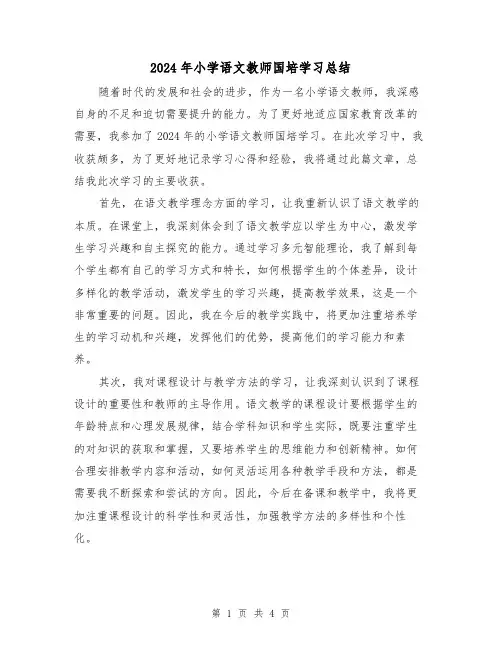 2024年小学语文教师国培学习总结

随着时代的发展和社会的进步，作为一名小学语文教师，我深感自身的不足和迫切需要提升的能力。为了更好地适应国家教育改革的需要，我参加了2024年的小学语文教师国培学习。在此次学习中，我收获颇多，为了更好地记录学习心得和经验，我将通过此篇文章，总结我此次学习的主要收获。

首先，在语文教学理念方面的学习，让我重新认识了语文教学的本质。在课堂上，我深刻体会到了语文教学应以学生为中心，激发学生学习兴趣和自主探究的能力。通过学习多元智能理论，我了解到每个学生都有自己的学习方式和特长，如何根据学生的个体差异，设计多样化的教学活动，激发学生的学习兴趣，提高教学效果，这是一个非常重要的问题。因此，我在今后的教学实践中，将更加注重培养学生的学习动机和兴趣，发挥他们的优势，提高他们的学习能力和素养。

其次，我对课程设计与教学方法的学习，让我深刻认识到了课程设计的重要性和教师的主导作用。语文教学的课程设计要根据学生的年龄特点和心理发展规律，结合学科知识和学生实际，既要注重学生的对知识的获取和掌握，又要培养学生的思维能力和创新精神。如何合理安排教学内容和活动，如何灵活运用各种教学手段和方法，都是需要我不断探索和尝试的方向。因此，今后在备课和教学中，我将更加注重课程设计的科学性和灵活性，加强教学方法的多样性和个性化。

第 1 页 共 4 页